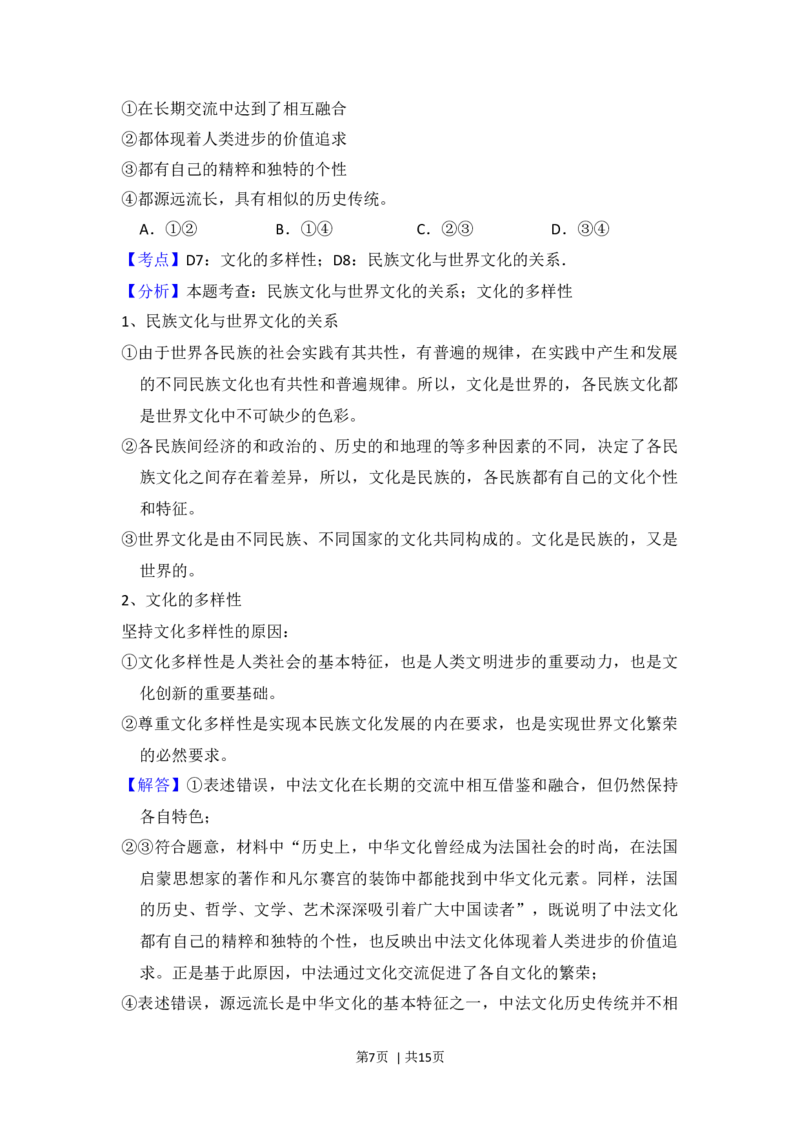 ①在长期交流中达到了相互融合

②都体现着人类进步的价值追求

③都有自己的精粹和独特的个性

④都源远流长，具有相似的历史传统。

A.①②  B.①④  C.②③  D.③④

【考点】D7：文化的多样性；D8：民族文化与世界文化的关系.

【分析】本题考查：民族文化与世界文化的关系；文化的多样性

1、民族文化与世界文化的关系

①由于世界各民族的社会实践有其共性，有普遍的规律，在实践中产生和发展的不同民族文化也有共性和普遍规律。所以，文化是世界的，各民族文化都是世界文化中不可缺少的色彩。

②各民族间经济的和政治的、历史的和地理的等多种因素的不同，决定了各民族文化之间存在着差异，所以，文化是民族的，各民族都有自己的文化个性和特征。

③世界文化是由不同民族、不同国家的文化共同构成的。文化是民族的，又是世界的。

2、文化的多样性

坚持文化多样性的原因：

①文化多样性是人类社会的基本特征，也是人类文明进步的重要动力，也是文化创新的重要基础。

②尊重文化多样性是实现本民族文化发展的内在要求，也是实现世界文化繁荣的必然要求。

【解答】①表述错误，中法文化在长期的交流中相互借鉴和融合，但仍然保持各自特色；

②③符合题意，材料中“历史上，中华文化曾经成为法国社会的时尚，在法国启蒙思想家的著作和凡尔赛宫的装饰中都能找到中华文化元素。同样，法国的历史、哲学、文学、艺术深深吸引着广大中国读者”，既说明了中法文化都有自己的精粹和独特的个性，也反映出中法文化体现着人类进步的价值追求。正是基于此原因，中法通过文化交流促进了各自文化的繁荣；

④表述错误，源远流长是中华文化的基本特征之一，中法文化历史传统并不相

第7页 | 共15页